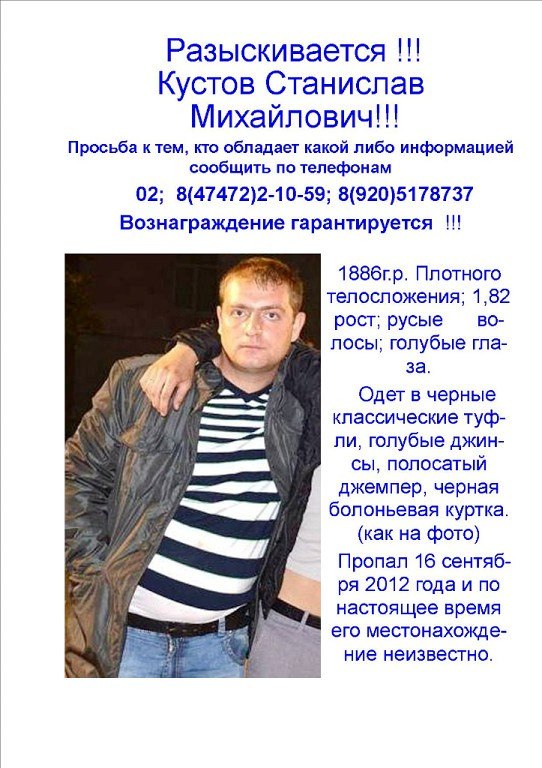 Разыскивается !!!
Кустов Станислав
Михайлович!!!

Просьба к тем, кто обладает какой либо информацией сообщить по телефонам

02; 8(47472)2-10-59; 8(920)5178737

Вознаграждение гарантируется !!!

1886г.р. Плотного телосложения; 1,82 рост; русые волосы; голубые глаза.

Одет в черные классические туфли, голубые джинсы, полосатый джемпер, черная болоньевая куртка. (как на фото)

Пропал 16 сентября 2012 года и по настоящее время его местонахождение неизвестно.